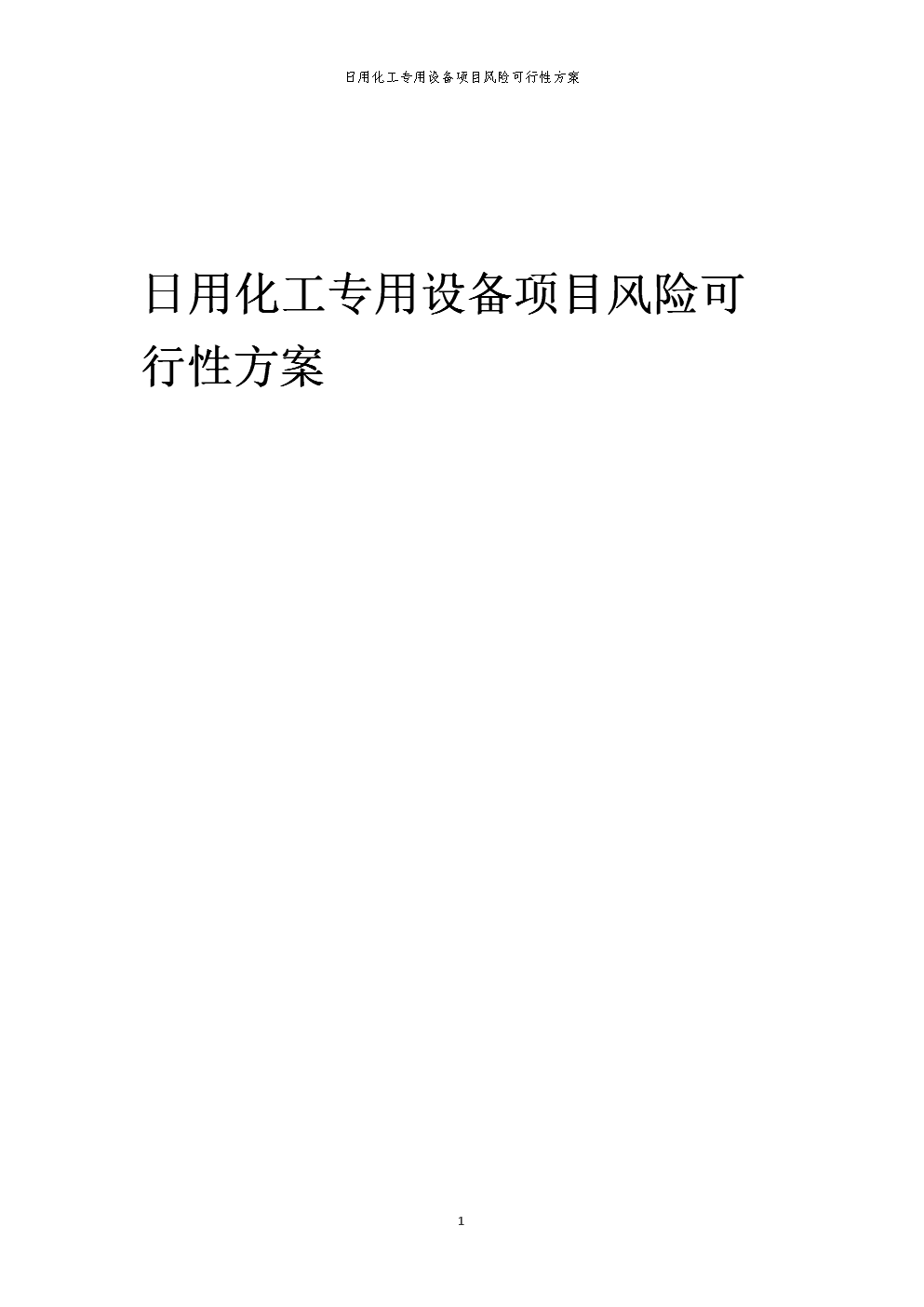 日用化工专用设备项目风险可行性方案

日用化工专用设备项目风险可行性方案

1